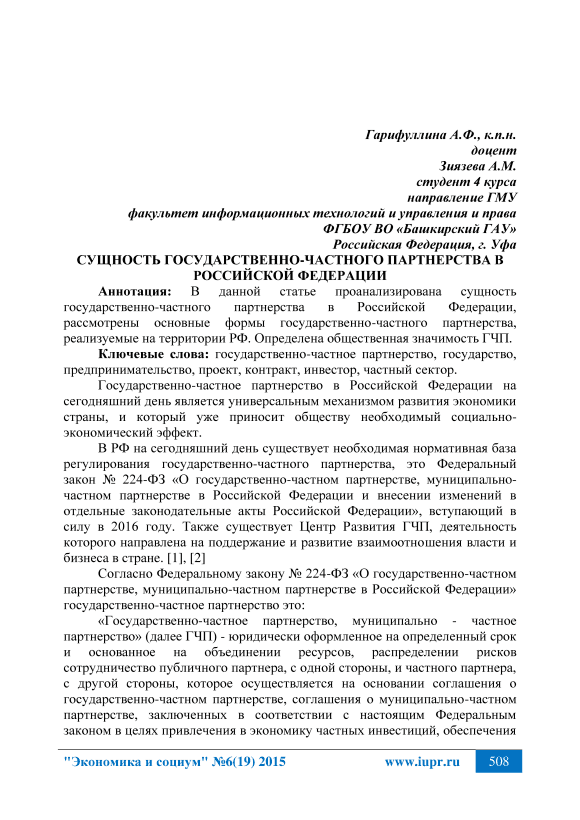 Гарифуллина А.Ф., к.п.н.
доцент
Зиязева А.М.
студент 4 курса
направление ГМУ
факультет информационных технологий и управления и права
ФГБОУ ВО «Башкирский ГАУ»
Российская Федерация, г. Уфа

СУЩНОСТЬ ГОСУДАРСТВЕННО-ЧАСТНОГО ПАРТНЕРСТВА В РОССИЙСКОЙ ФЕДЕРАЦИИ

Аннотация: В данной статье проанализирована сущность государственно-частного партнерства в Российской Федерации, рассмотрены основные формы государственно-частного партнерства, реализуемые на территории РФ. Определена общественная значимость ГЧП.

Ключевые слова: государственно-частное партнерство, государство, предпринимательство, проект, контракт, инвестор, частный сектор.

Государственно-частное партнерство в Российской Федерации на сегодняшний день является универсальным механизмом развития экономики страны, и который уже приносит обществу необходимый социально-экономический эффект.

В РФ на сегодняшний день существует необходимая нормативная база регулирования государственно-частного партнерства, это Федеральный закон № 224-ФЗ «О государственно-частном партнерстве, муниципально-частном партнерстве в Российской Федерации и внесении изменений в отдельные законодательные акты Российской Федерации», вступающий в силу в 2016 году. Также существует Центр Развития ГЧП, деятельность которого направлена на поддержание и развитие взаимоотношения власти и бизнеса в стране. [1], [2]

Согласно Федеральному закону № 224-ФЗ «О государственно-частном партнерстве, муниципально-частном партнерстве в Российской Федерации» государственно-частное партнерство это:

«Государственно-частное партнерство, муниципально - частное партнерство» (далее ГЧП) - юридически оформленное на определенный срок и основанное на объединении ресурсов, распределении рисков сотрудничество публичного партнера, с одной стороны, и частного партнера, с другой стороны, которое осуществляется на основании соглашения о государственно-частном партнерстве, соглашения о муниципально-частном партнерстве, заключенных в соответствии с настоящим Федеральным законом в целях привлечения в экономику частных инвестиций, обеспечения

"Экономика и социум" №6(19) 2015 www.iupr.ru 508